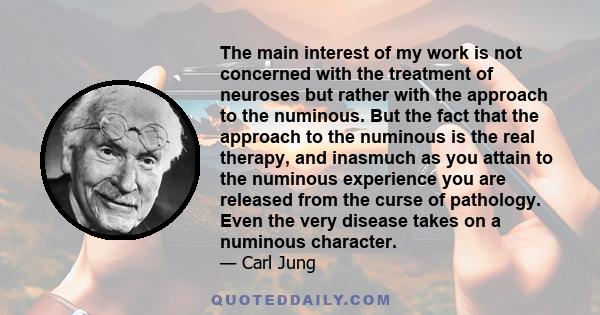 The main interest of my work is not concerned with the treatment of neuroses but rather with the approach to the numinous. But the fact that the approach to the numinous is the real therapy, and inasmuch as you attain to the numinous experience you are released from the curse of pathology. Even the very disease takes on a numinous character.
— Carl Jung

QUOTEDDAILY.COM